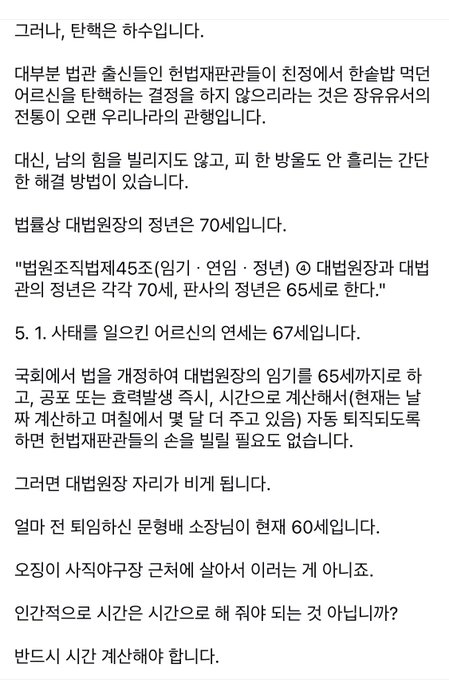 그러나, 탄핵은 하수입니다.

대부분 법관 출신들인 헌법재판관들이 친정에서 한솥밥 먹던 어르신을 탄핵하는 결정을 하지 않으리라는 것은 장유유서의 전통이 오랜 우리나라의 관행입니다.

대신, 남의 힘을 빌리지도 않고, 피 한 방울도 안 흘리는 간단한 해결 방법이 있습니다.

법률상 대법원장의 정년은 70세입니다.

"법원조직법제45조(임기 · 연임 · 정년) ④ 대법원장과 대법관의 정년은 각각 70세, 판사의 정년은 65세로 한다."

5. 1. 사태를 일으킨 어르신의 연세는 67세입니다.

국회에서 법을 개정하여 대법원장의 임기를 65세까지로 하고, 공포 또는 효력발생 즉시, 시간으로 계산해서(현재는 날짜 계산하고 며칠에서 몇 달 더 주고 있음) 자동 퇴직되도록 하면 헌법재판관들의 손을 빌릴 필요도 없습니다.

그러면 대법원장 자리가 비게 됩니다.

얼마 전 퇴임하신 문형배 소장님이 현재 60세입니다.

오징이 사직야구장 근처에 살아서 이러는 게 아니죠.

인간적으로 시간은 시간으로 해 줘야 되는 것 아닙니까?

반드시 시간 계산해야 합니다.